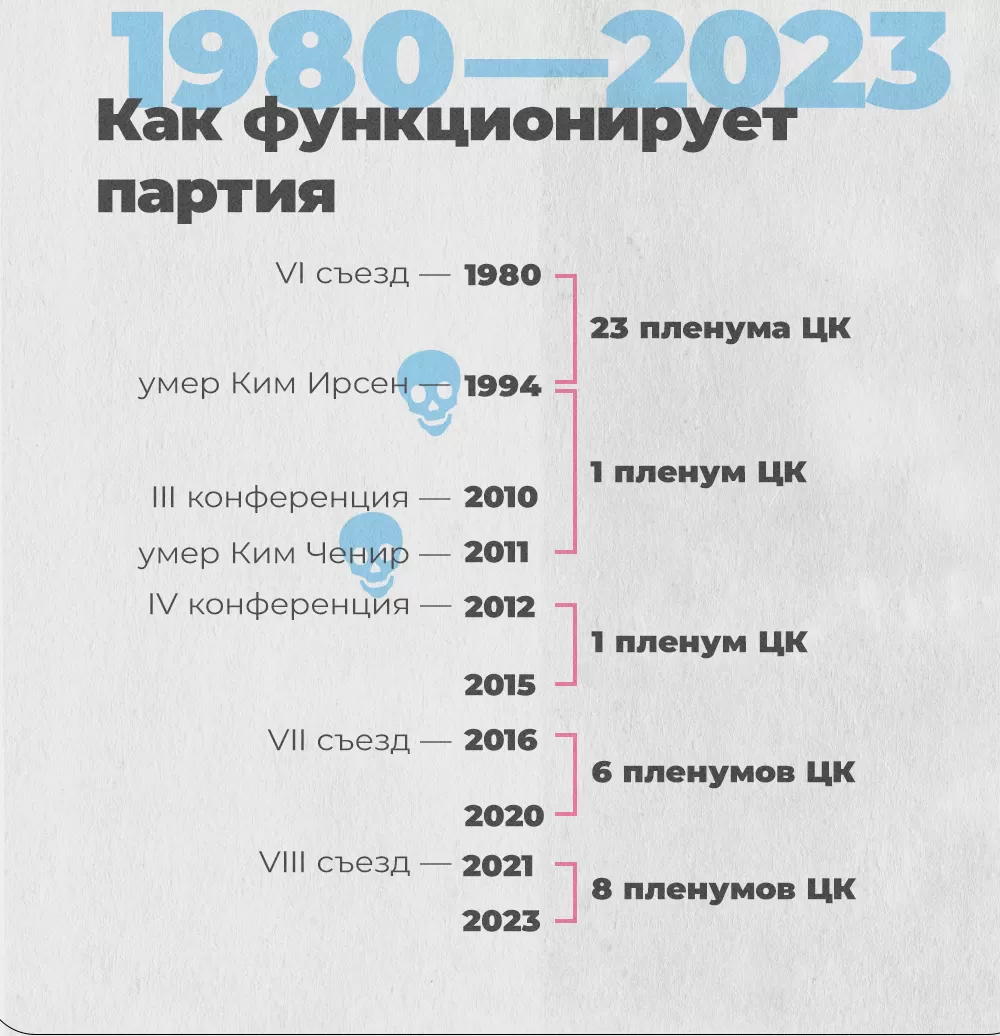 1980—2023

Как функционирует партия

VI съезд — 1980

23 пленума ЦК

умер Ким Ирсен — 1994

1 пленум ЦК

III конференция — 2010

умер Ким Ченир — 2011

IV конференция — 2012

1 пленум ЦК

2015

VII съезд — 2016

6 пленумов ЦК

2020

VIII съезд — 2021

8 пленумов ЦК

2023